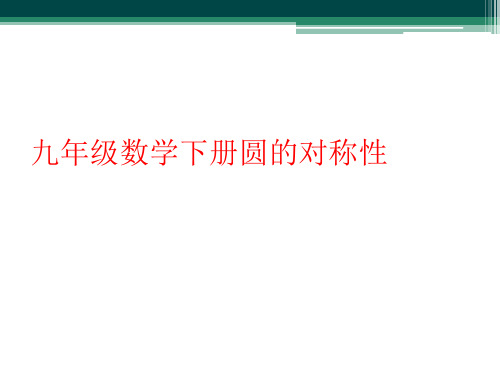 九年级数学下册圆的对称性